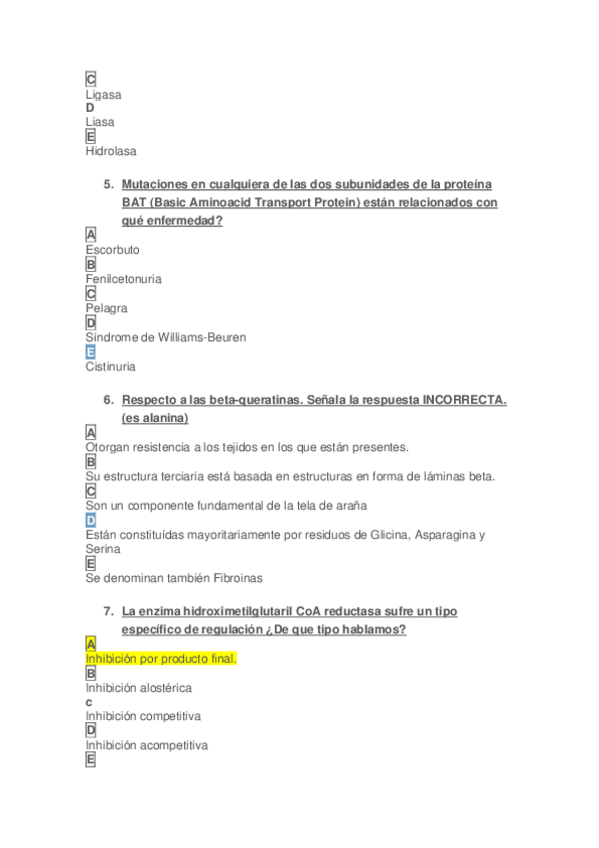 C
Ligasa
D
Liasa
E
Hidrolasa

5. Mutaciones en cualquiera de las dos subunidades de la proteína BAT (Basic Aminoacid Transport Protein) están relacionados con qué enfermedad?
A
Escorbuto
B
Fenilcetonuria
C
Pelagra
D
Síndrome de Williams-Beuren
E
Cistinuria

6. Respecto a las beta-queratinas. Señala la respuesta INCORRECTA. (es alanina)
A
Otorgan resistencia a los tejidos en los que están presentes.
B
Su estructura terciaria está basada en estructuras en forma de láminas beta.
C
Son un componente fundamental de la tela de araña
D
Están constituídas mayoritariamente por residuos de Glicina, Asparagina y Serina
E
Se denominan también Fibroinas

7. La enzima hidroximetilglutaril CoA reductasa sufre un tipo específico de regulación ¿De que tipo hablamos?
A
Inhibición por producto final.
B
Inhibición alostérica
c
Inhibición competitiva
D
Inhibición acompetitiva
E